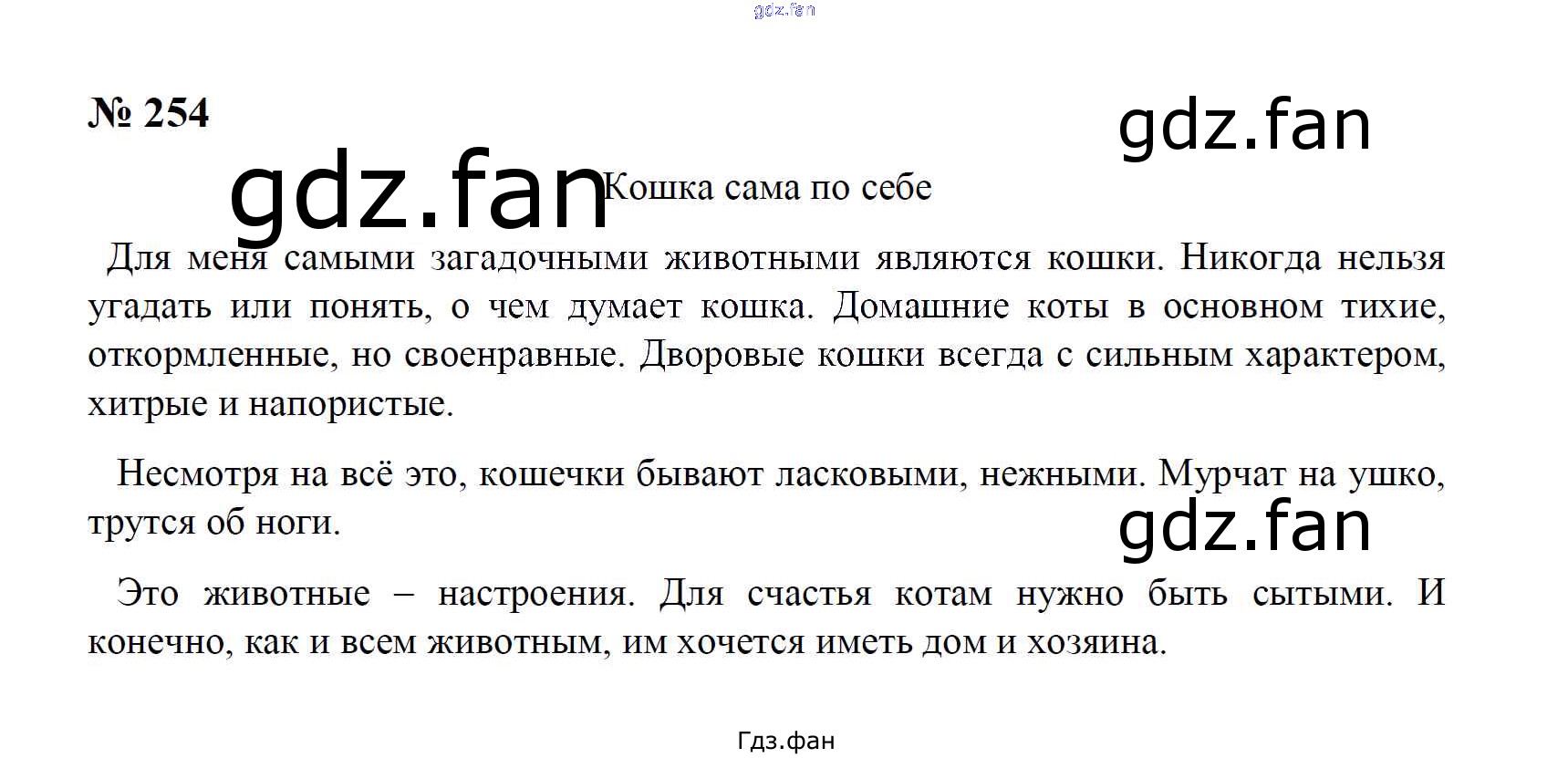 gdz.fan

№ 254

gdz.fan

gdz.fan

Кошка сама по себе

Для меня самыми загадочными животными являются кошки. Никогда нельзя угадать или понять, о чем думает кошка. Домашние коты в основном тихие, откормленные, но своенравные. Дворовые кошки всегда с сильным характером, хитрые и напористые.

Несмотря на всё это, кошечки бывают ласковыми, нежными. Мурчат на ушко, трутся об ноги.

gdz.fan

Это животные – настроения. Для счастья котам нужно быть сытыми. И конечно, как и всем животным, им хочется иметь дом и хозяина.

Гдз.фан